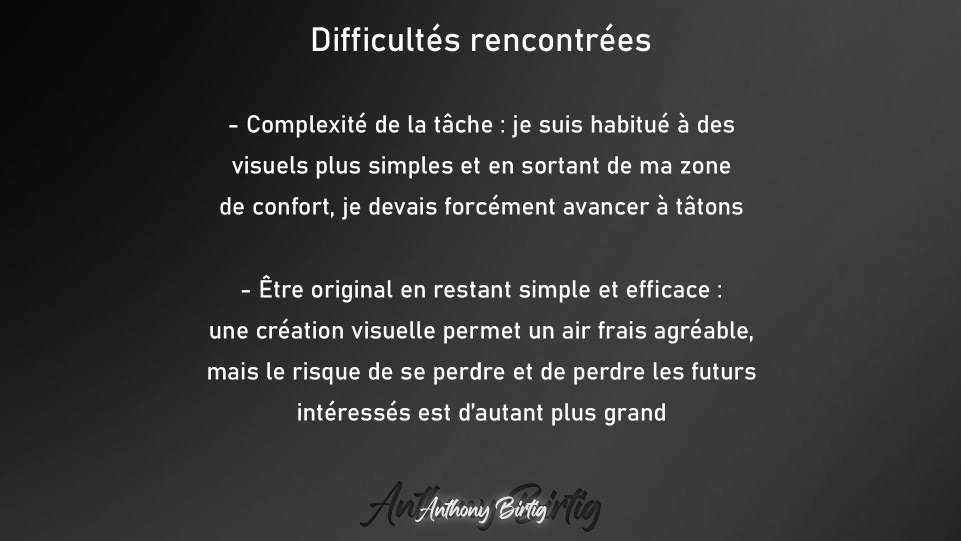 Difficultés rencontrées

- Complexité de la tâche : je suis habitué à des visuels plus simples et en sortant de ma zone de confort, je devais forcément avancer à tâtons

- Être original en restant simple et efficace : une création visuelle permet un air frais agréable, mais le risque de se perdre et de perdre les futurs intéressés est d'autant plus grand

Anthony Birtig